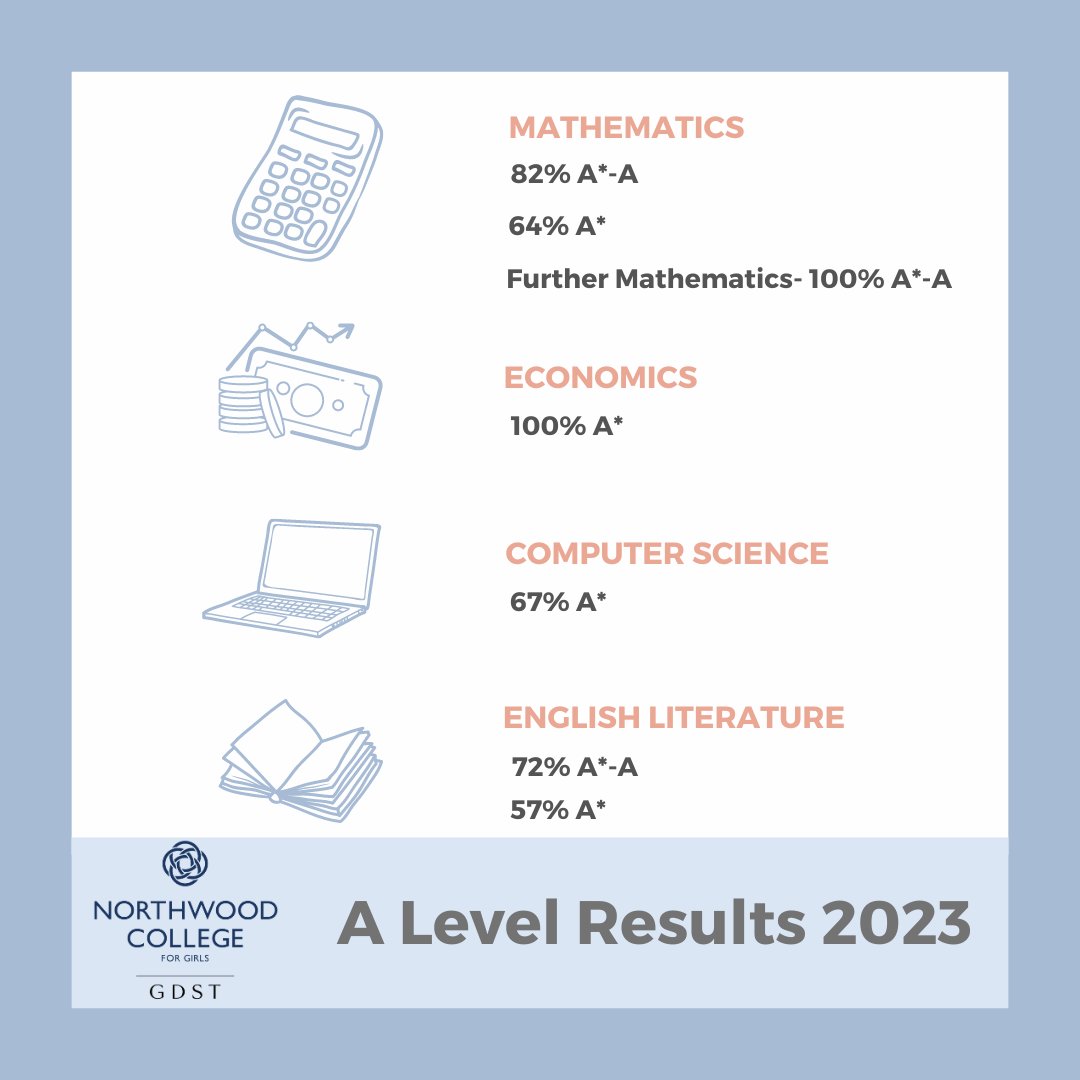 MATHEMATICS
82% A*-A
64% A*
Further Mathematics- 100% A*-A

ECONOMICS
100% A*

COMPUTER SCIENCE
67% A*

ENGLISH LITERATURE
72% A*-A
57% A*

NORTHWOOD COLLEGE FOR GIRLS
GDST

A Level Results 2023